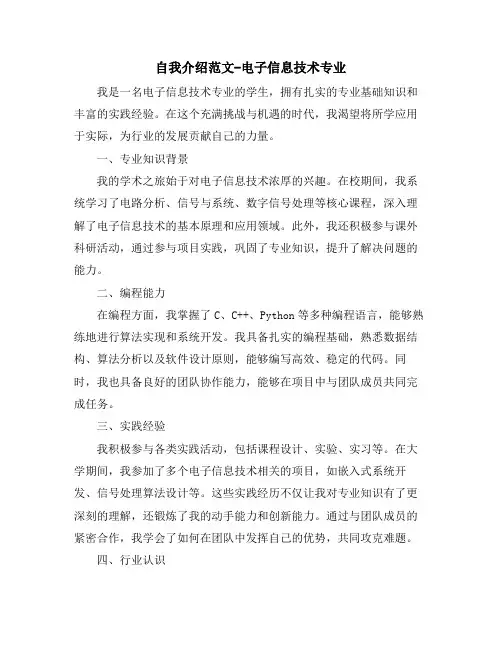 自我介绍范文-电子信息技术专业

我是一名电子信息技术专业的学生，拥有扎实的专业基础知识和丰富的实践经验。在这个充满挑战与机遇的时代，我渴望将所学应用于实际，为行业的发展贡献自己的力量。

一、专业知识背景

我的学术之旅始于对电子信息技术浓厚的兴趣。在校期间，我系统学习了电路分析、信号与系统、数字信号处理等核心课程，深入理解了电子信息技术的基本原理和应用领域。此外，我还积极参与课外科研活动，通过参与项目实践，巩固了专业知识，提升了解决问题的能力。

二、编程能力

在编程方面，我掌握了 C、C++、Python 等多种编程语言，能够熟练地进行算法实现和系统开发。我具备扎实的编程基础，熟悉数据结构、算法分析以及软件设计原则，能够编写高效、稳定的代码。同时，我也具备良好的团队协作能力，能够在项目中与团队成员共同完成任务。

三、实践经验

我积极参与各类实践活动，包括课程设计、实验、实习等。在大学期间，我参加了多个电子信息技术相关的项目，如嵌入式系统开发、信号处理算法设计等。这些实践经历不仅让我对专业知识有了更深刻的理解，还锻炼了我的动手能力和创新能力。通过与团队成员的紧密合作，我学会了如何在团队中发挥自己的优势，共同攻克难题。

四、行业认识